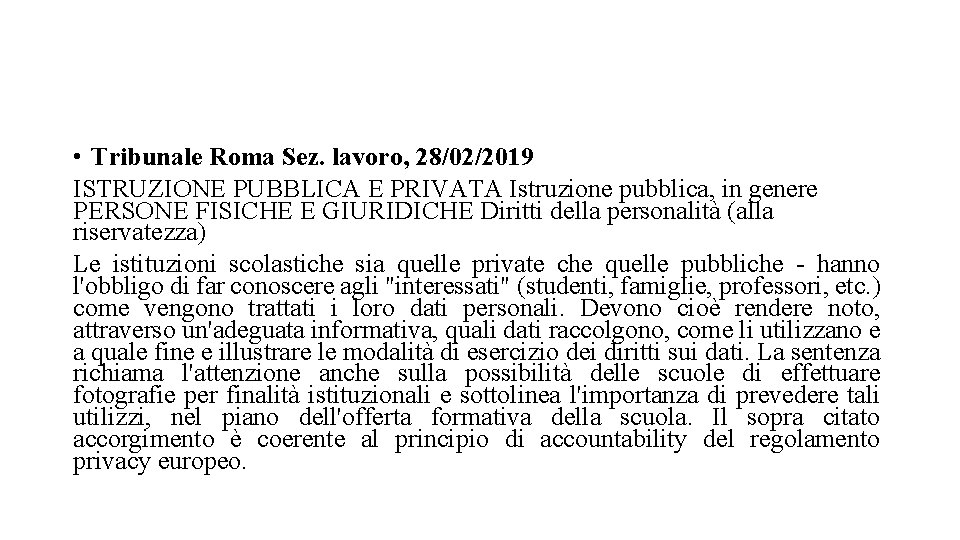 • Tribunale Roma Sez. lavoro, 28/02/2019

ISTRUZIONE PUBBLICA E PRIVATA Istruzione pubblica, in genere PERSONE FISICHE E GIURIDICHE Diritti della personalità (alla riservatezza)

Le istituzioni scolastiche sia quelle private che quelle pubbliche - hanno l'obbligo di far conoscere agli "interessati" (studenti, famiglie, professori, etc.) come vengono trattati i loro dati personali. Devono cioè rendere noto, attraverso un'adeguata informativa, quali dati raccolgono, come li utilizzano e a quale fine e illustrare le modalità di esercizio dei diritti sui dati. La sentenza richiama l'attenzione anche sulla possibilità delle scuole di effettuare fotografie per finalità istituzionali e sottolinea l'importanza di prevedere tali utilizzi, nel piano dell'offerta formativa della scuola. Il sopra citato accorgimento è coerente al principio di accountability del regolamento privacy europeo.